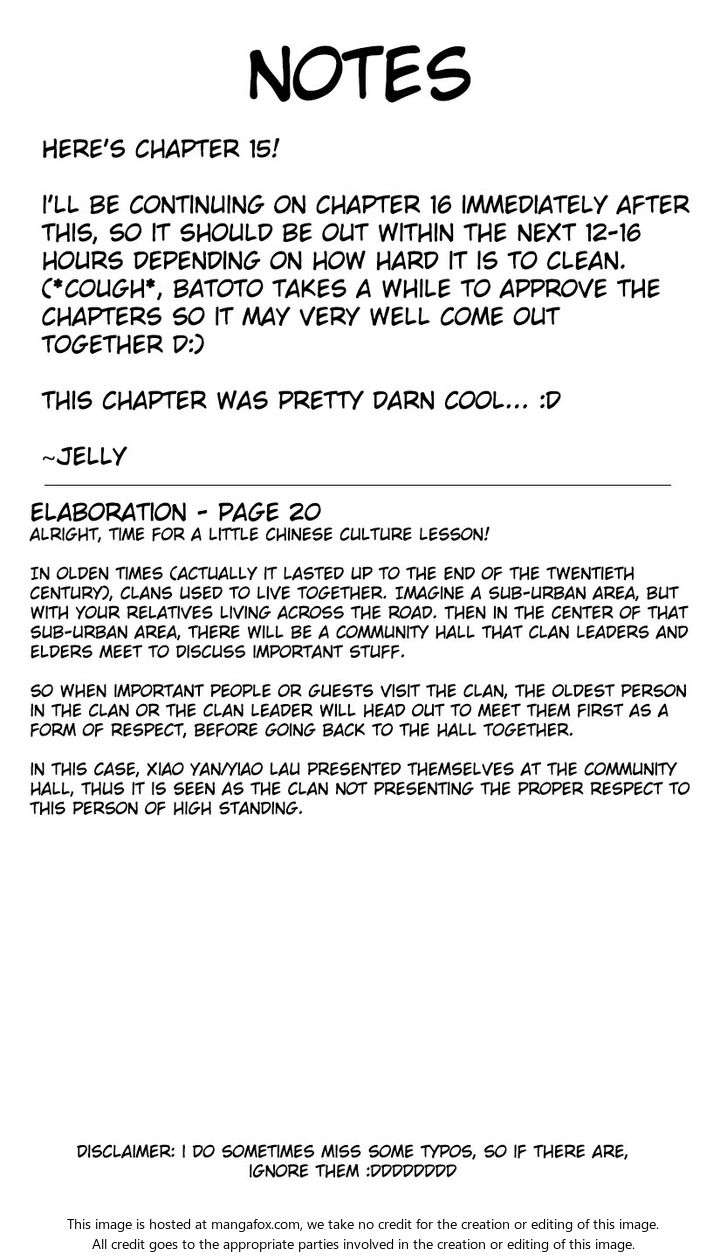 NOTES

HERE'S CHAPTER 15!

I'LL BE CONTINUING ON CHAPTER 16 IMMEDIATELY AFTER THIS, SO IT SHOULD BE OUT WITHIN THE NEXT 12-16 HOURS DEPENDING ON HOW HARD IT IS TO CLEAN. (*COUGH*, BATOTO TAKES A WHILE TO APPROVE THE CHAPTERS SO IT MAY VERY WELL COME OUT TOGETHER D:)

THIS CHAPTER WAS PRETTY DARN COOL... :D

~JELLY

ELABORATION - PAGE 20
ALRIGHT, TIME FOR A LITTLE CHINESE CULTURE LESSON!

IN OLDEN TIMES (ACTUALLY IT LASTED UP TO THE END OF THE TWENTIETH CENTURY), CLANS USED TO LIVE TOGETHER. IMAGINE A SUB-URBAN AREA, BUT WITH YOUR RELATIVES LIVING ACROSS THE ROAD. THEN IN THE CENTER OF THAT SUB-URBAN AREA, THERE WILL BE A COMMUNITY HALL THAT CLAN LEADERS AND ELDERS MEET TO DISCUSS IMPORTANT STUFF.

SO WHEN IMPORTANT PEOPLE OR GUESTS VISIT THE CLAN, THE OLDEST PERSON IN THE CLAN OR THE CLAN LEADER WILL HEAD OUT TO MEET THEM FIRST AS A FORM OF RESPECT, BEFORE GOING BACK TO THE HALL TOGETHER.

IN THIS CASE, XIAO YAN/YIAO LAU PRESENTED THEMSELVES AT THE COMMUNITY HALL, THUS IT IS SEEN AS THE CLAN NOT PRESENTING THE PROPER RESPECT TO THIS PERSON OF HIGH STANDING.

DISCLAIMER: I DO SOMETIMES MISS SOME TYPOS, SO IF THERE ARE, IGNORE THEM :DDDDDDDD

This image is hosted at mangafox.com, we take no credit for the creation or editing of this image. All credit goes to the appropriate parties involved in the creation or editing of this image.